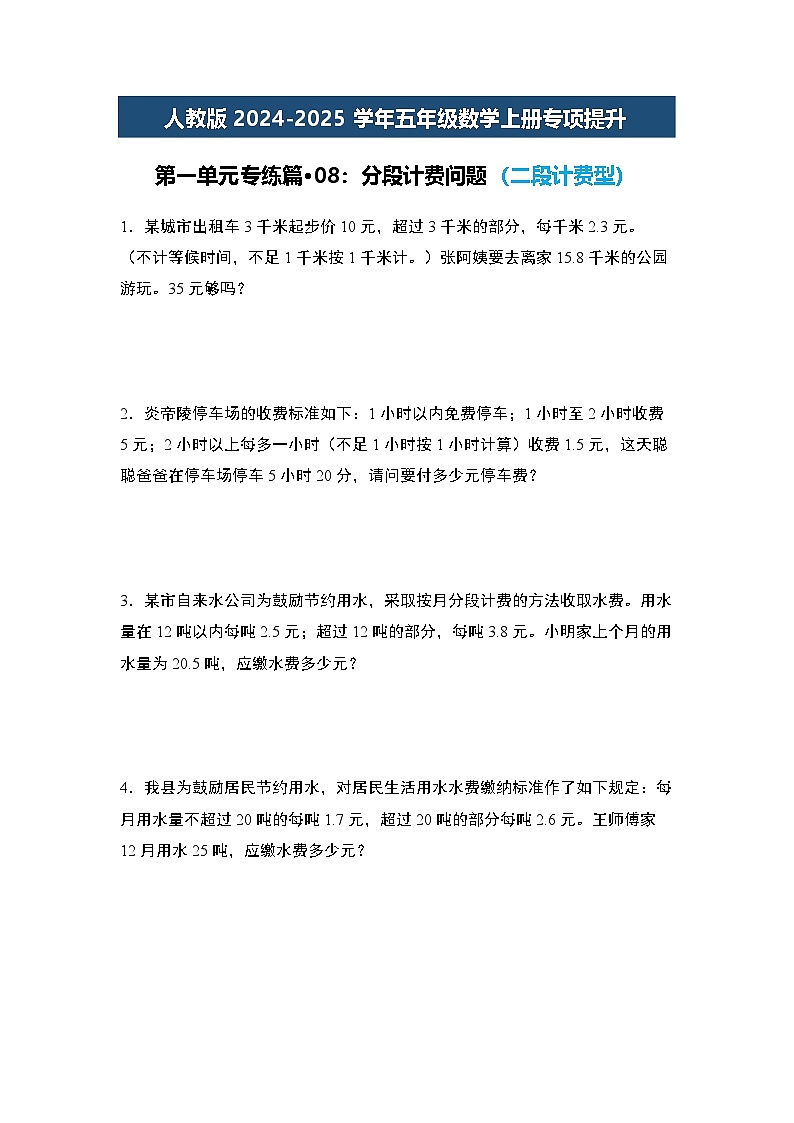 人教版 2024-2025 学年五年级数学上册专项提升

第一单元专练篇•08：分段计费问题（二段计费型）

1．某城市出租车 3 千米起步价 10 元，超过 3 千米的部分，每千米 2.3 元。（不计等候时间，不足 1 千米按 1 千米计。）张阿姨要去离家 15.8 千米的公园游玩。35 元够吗？

2．炎帝陵停车场的收费标准如下：1 小时以内免费停车；1 小时至 2 小时收费 5 元；2 小时以上每多一小时（不足 1 小时按 1 小时计算）收费 1.5 元，这天聪聪爸爸在停车场停车 5 小时 20 分，请问要付多少元停车费？

3．某市自来水公司为鼓励节约用水，采取按月分段计费的方法收取水费。用水量在 12 吨以内每吨 2.5 元；超过 12 吨的部分，每吨 3.8 元。小明家上个月的用水量为 20.5 吨，应缴水费多少元？

4．我县为鼓励居民节约用水，对居民生活用水水费缴纳标准作了如下规定：每月用水量不超过 20 吨的每吨 1.7 元，超过 20 吨的部分每吨 2.6 元。王师傅家 12 月用水 25 吨，应缴水费多少元？